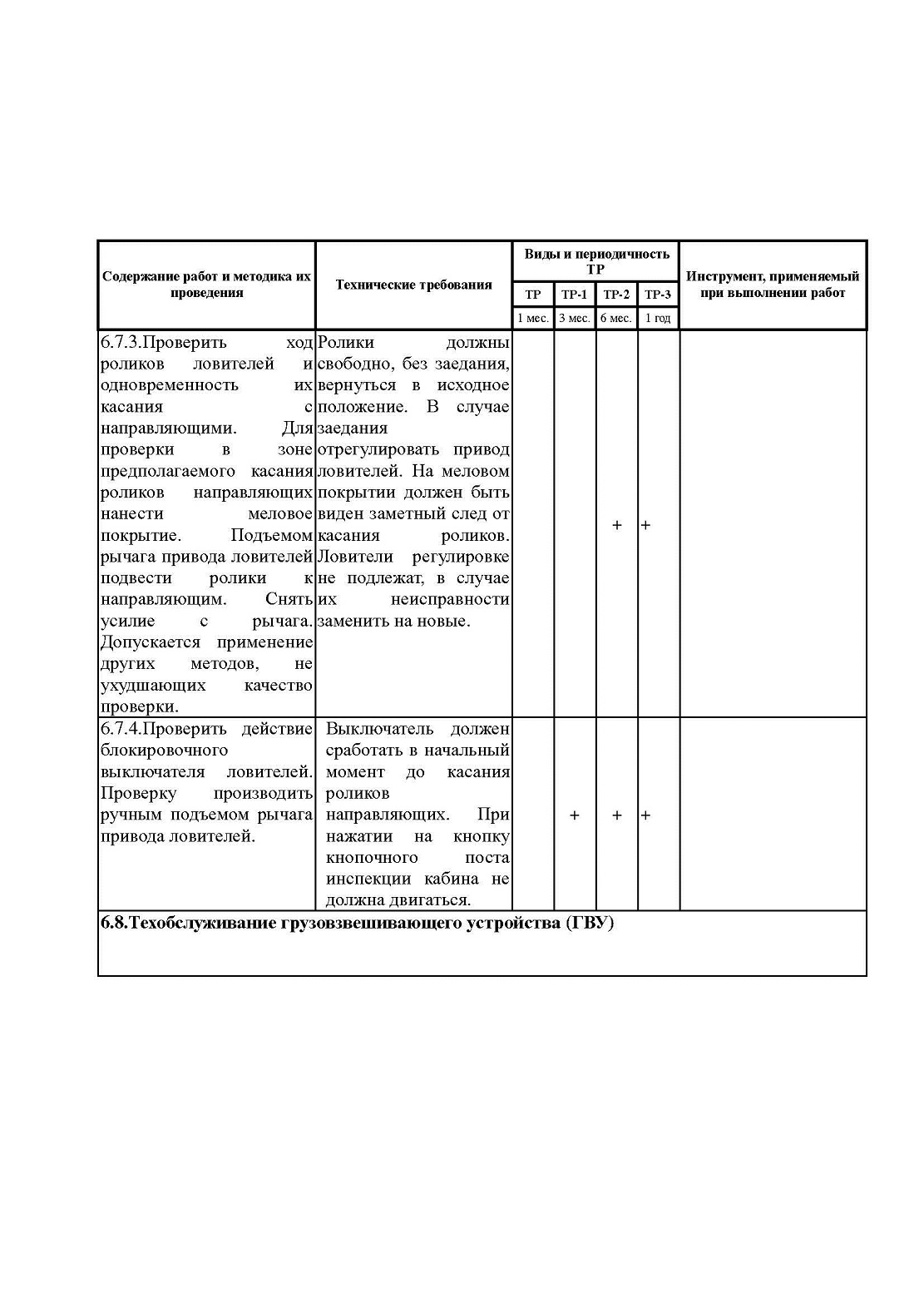 | Содержание работ и методика их проведения | Технические требования | Виды и периодичность ТР | | | | Инструмент, применяемый при выполнении работ |
|---|---|---|---|---|---|---|
| | | ТР | ТР-1 | ТР-2 | ТР-3 | |
| | | 1 мес. | 3 мес. | 6 мес. | 1 год | |
| 6.7.3.Проверить ход роликов ловителей и одновременность их касания с направляющими. Для проверки в зоне предполагаемого касания роликов направляющих нанести меловое покрытие. Подъемом рычага привода ловителей подвести ролики к направляющим. Снять усилие с рычага. Допускается применение других методов, не ухудшающих качество проверки. | Ролики должны свободно, без заедания, вернуться в исходное положение. В случае заедания отрегулировать привод ловителей. На меловом покрытии должен быть виден заметный след от касания роликов. Ловители регулировке не подлежат, в случае их неисправности заменить на новые. | | | + | + | |
| 6.7.4.Проверить действие блокировочного выключателя ловителей. Проверку производить ручным подъемом рычага привода ловителей. | Выключатель должен сработать в начальный момент до касания роликов направляющих. При нажатии на кнопку кнопочного поста инспекции кабина не должна двигаться. | | + | + | + | |
| 6.8.Техобслуживание грузовзвешивающего устройства (ГВУ) | | | | | | |